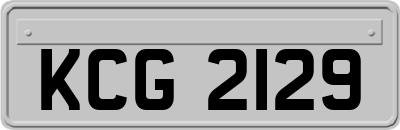 KCG 2129